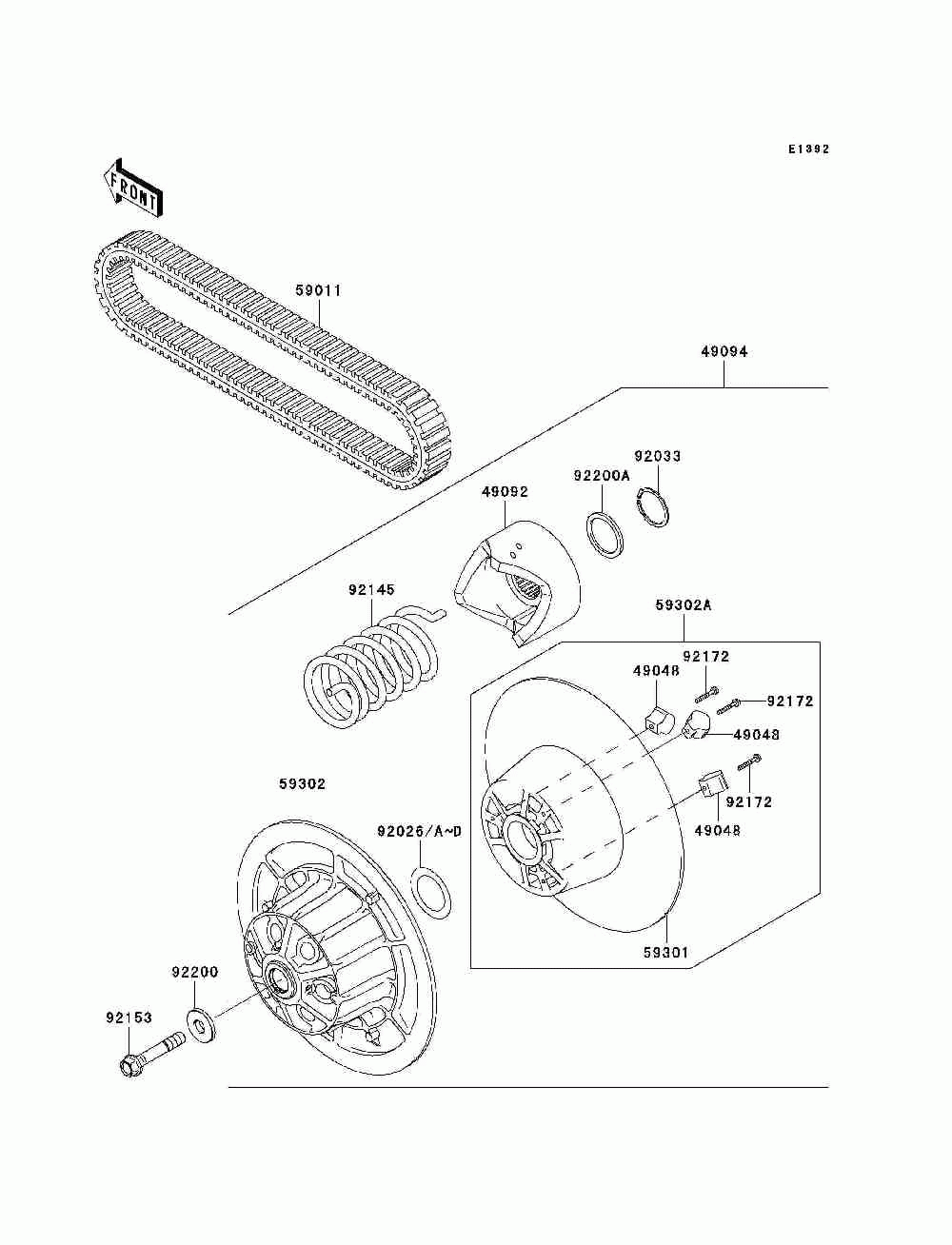 E1392

FRONT

59011

49094

92033

92200A

49092

92145

59302A

92172

49048

92172

49048

92172

49048

59302

92026/A~D

59301

92200

92153